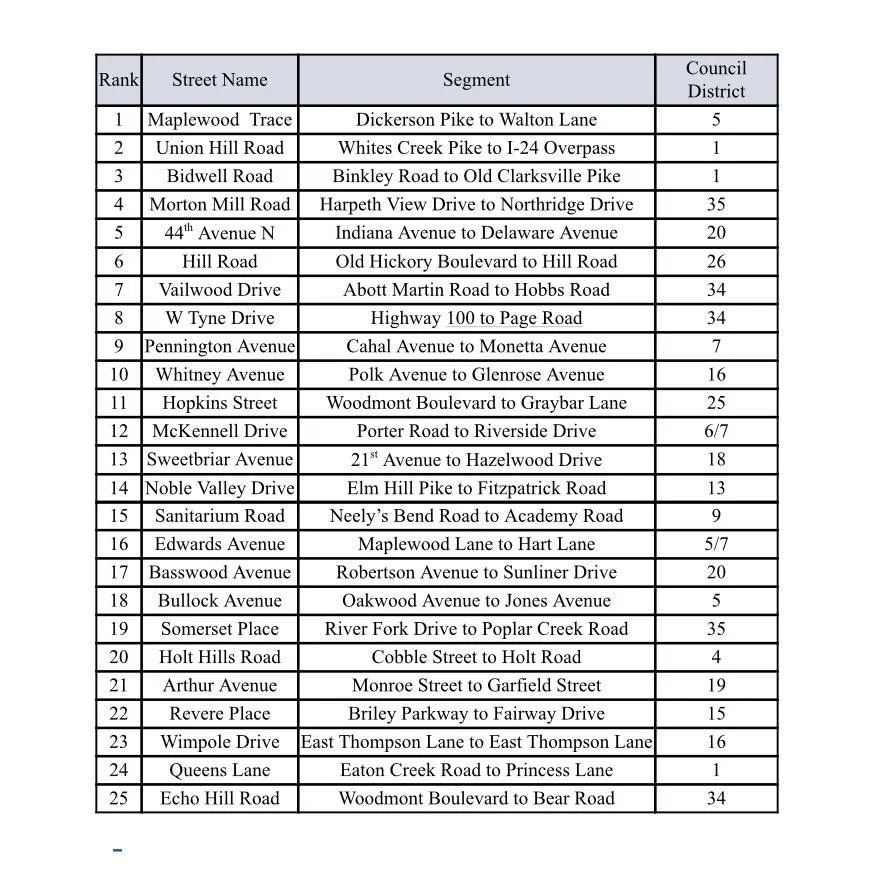 | Rank | Street Name | Segment | Council District |
|---|---|---|---|
| 1 | Maplewood Trace | Dickerson Pike to Walton Lane | 5 |
| 2 | Union Hill Road | Whites Creek Pike to I-24 Overpass | 1 |
| 3 | Bidwell Road | Binkley Road to Old Clarksville Pike | 1 |
| 4 | Morton Mill Road | Harpeth View Drive to Northridge Drive | 35 |
| 5 | 44$^{th}$ Avenue N | Indiana Avenue to Delaware Avenue | 20 |
| 6 | Hill Road | Old Hickory Boulevard to Hill Road | 26 |
| 7 | Vailwood Drive | Abott Martin Road to Hobbs Road | 34 |
| 8 | W Tyne Drive | Highway 100 to Page Road | 34 |
| 9 | Pennington Avenue | Cahal Avenue to Monetta Avenue | 7 |
| 10 | Whitney Avenue | Polk Avenue to Glenrose Avenue | 16 |
| 11 | Hopkins Street | Woodmont Boulevard to Graybar Lane | 25 |
| 12 | McKennell Drive | Porter Road to Riverside Drive | 6/7 |
| 13 | Sweetbriar Avenue | 21$^{st}$ Avenue to Hazelwood Drive | 18 |
| 14 | Noble Valley Drive | Elm Hill Pike to Fitzpatrick Road | 13 |
| 15 | Sanitarium Road | Neely's Bend Road to Academy Road | 9 |
| 16 | Edwards Avenue | Maplewood Lane to Hart Lane | 5/7 |
| 17 | Basswood Avenue | Robertson Avenue to Sunliner Drive | 20 |
| 18 | Bullock Avenue | Oakwood Avenue to Jones Avenue | 5 |
| 19 | Somerset Place | River Fork Drive to Poplar Creek Road | 35 |
| 20 | Holt Hills Road | Cobble Street to Holt Road | 4 |
| 21 | Arthur Avenue | Monroe Street to Garfield Street | 19 |
| 22 | Revere Place | Briley Parkway to Fairway Drive | 15 |
| 23 | Wimpole Drive | East Thompson Lane to East Thompson Lane | 16 |
| 24 | Queens Lane | Eaton Creek Road to Princess Lane | 1 |
| 25 | Echo Hill Road | Woodmont Boulevard to Bear Road | 34 |